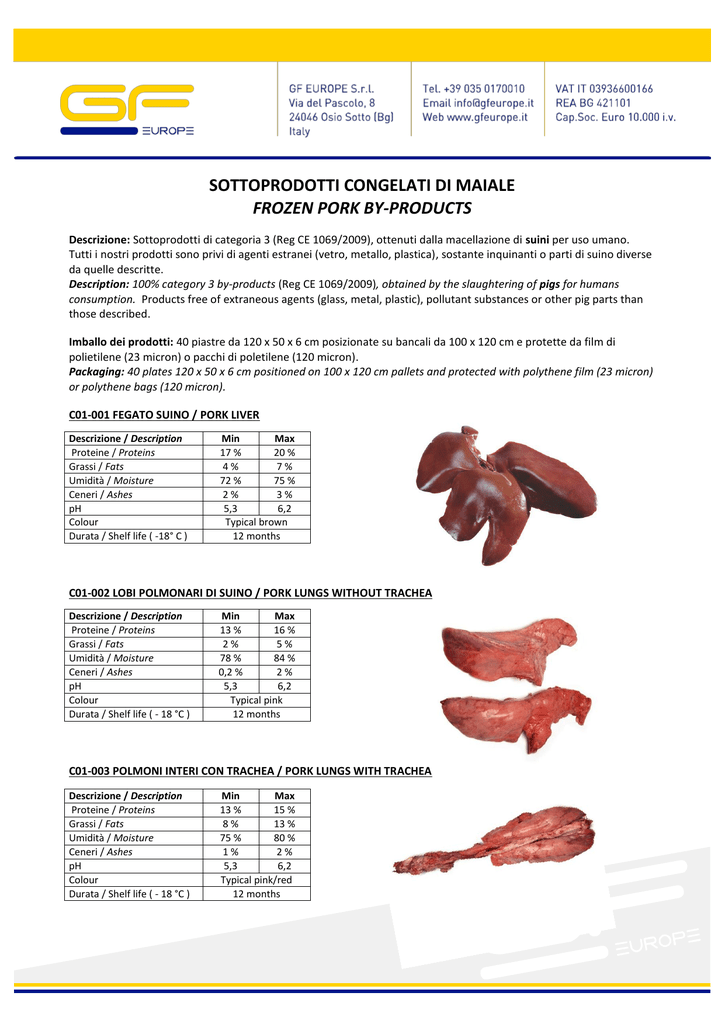 GF EUROPE

GF EUROPE S.r.l.
Via del Pascolo, 8
24046 Osio Sotto (Bg)
Italy

Tel. +39 035 0170010
Email info@gfeurope.it
Web www.gfeurope.it

VAT IT 03936600166
REA BG 421101
Cap.Soc. Euro 10.000 i.v.

SOTTOPRODOTTI CONGELATI DI MAIALE
FROZEN PORK BY-PRODUCTS

Descrizione: Sottoprodotti di categoria 3 (Reg CE 1069/2009), ottenuti dalla macellazione di suini per uso umano. Tutti i nostri prodotti sono privi di agenti estranei (vetro, metallo, plastica), sostante inquinanti o parti di suino diverse da quelle descritte.
Description: 100% category 3 by-products (Reg CE 1069/2009), obtained by the slaughtering of pigs for humans consumption. Products free of extraneous agents (glass, metal, plastic), pollutant substances or other pig parts than those described.

Imballo dei prodotti: 40 piastre da 120 x 50 x 6 cm posizionate su bancali da 100 x 120 cm e protette da film di polietilene (23 micron) o pacchi di poletilene (120 micron).
Packaging: 40 plates 120 x 50 x 6 cm positioned on 100 x 120 cm pallets and protected with polythene film (23 micron) or polythene bags (120 micron).

C01-001 FEGATO SUINO / PORK LIVER

| Descrizione / Description | Min | Max |
|---|---|---|
| Proteine / Proteins | 17 % | 20 % |
| Grassi / Fats | 4 % | 7 % |
| Umidità / Moisture | 72 % | 75 % |
| Ceneri / Ashes | 2 % | 3 % |
| pH | 5,3 | 6,2 |
| Colour | Typical brown | |
| Durata / Shelf life ( -18° C ) | 12 months | |

C01-002 LOBI POLMONARI DI SUINO / PORK LUNGS WITHOUT TRACHEA

| Descrizione / Description | Min | Max |
|---|---|---|
| Proteine / Proteins | 13 % | 16 % |
| Grassi / Fats | 2 % | 5 % |
| Umidità / Moisture | 78 % | 84 % |
| Ceneri / Ashes | 0,2 % | 2 % |
| pH | 5,3 | 6,2 |
| Colour | Typical pink | |
| Durata / Shelf life ( - 18 °C ) | 12 months | |

C01-003 POLMONI INTERI CON TRACHEA / PORK LUNGS WITH TRACHEA

| Descrizione / Description | Min | Max |
|---|---|---|
| Proteine / Proteins | 13 % | 15 % |
| Grassi / Fats | 8 % | 13 % |
| Umidità / Moisture | 75 % | 80 % |
| Ceneri / Ashes | 1 % | 2 % |
| pH | 5,3 | 6,2 |
| Colour | Typical pink/red | |
| Durata / Shelf life ( - 18 °C ) | 12 months | |

EUROPE